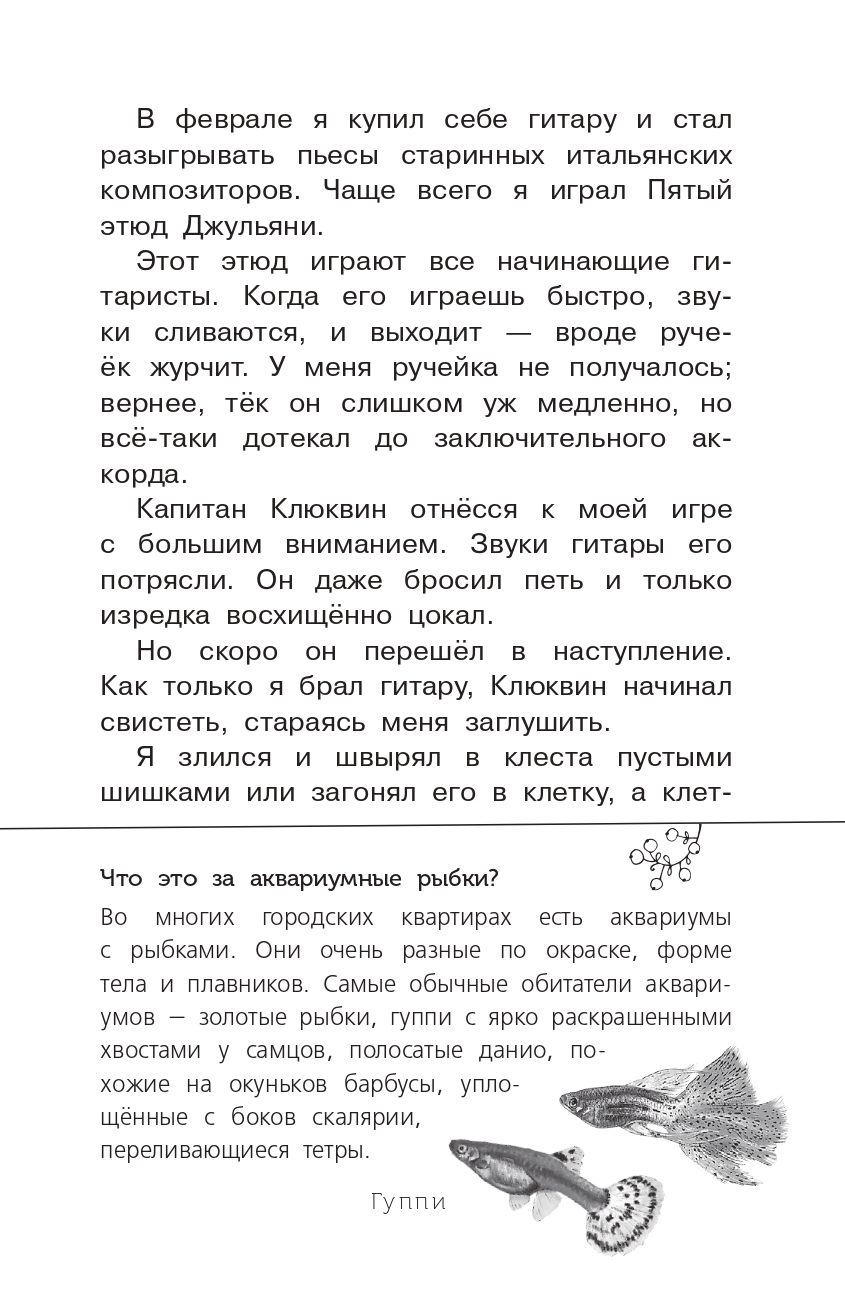 В феврале я купил себе гитару и стал разыгрывать пьесы старинных итальянских композиторов. Чаще всего я играл Пятый этюд Джульяни.

Этот этюд играют все начинающие гитаристы. Когда его играешь быстро, звуки сливаются, и выходит — вроде ручеёк журчит. У меня ручейка не получалось; вернее, тёк он слишком уж медленно, но всё-таки дотекал до заключительного аккорда.

Капитан Клюквин отнёсся к моей игре с большим вниманием. Звуки гитары его потрясли. Он даже бросил петь и только изредка восхищённо цокал.

Но скоро он перешёл в наступление. Как только я брал гитару, Клюквин начинал свистеть, стараясь меня заглушить.

Я злился и швырял в клеста пустыми шишками или загонял его в клетку, а клет-

Что это за аквариумные рыбки?

Во многих городских квартирах есть аквариумы с рыбками. Они очень разные по окраске, форме тела и плавников. Самые обычные обитатели аквариумов — золотые рыбки, гуппи с ярко раскрашенными хвостами у самцов, полосатые данио, похожие на окуньков барбусы, уплощённые с боков скалярии, переливающиеся тетры.

Гуппи